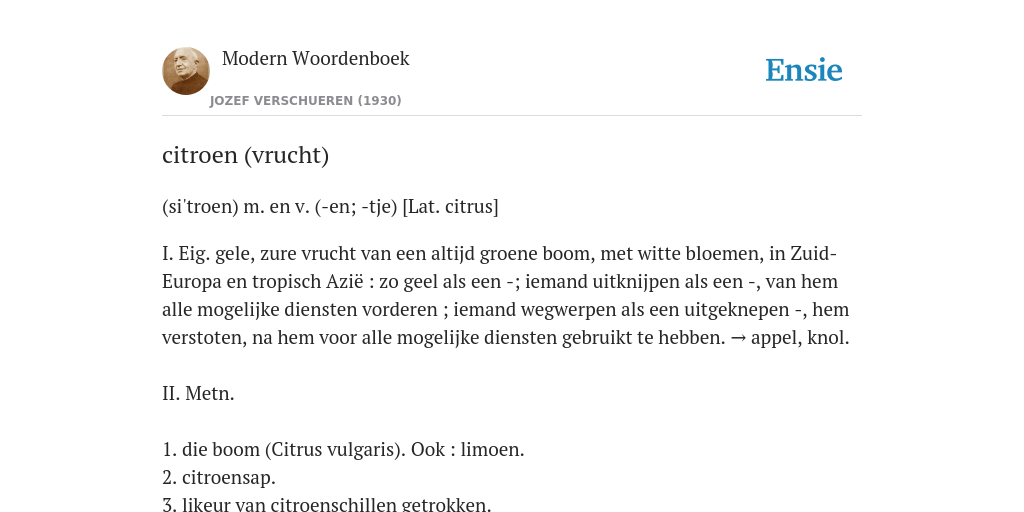 Modern Woordenboek
JOZEF VERSCHUEREN (1930)

Ensie

citroen (vrucht)

(si'troen) m. en v. (-en; -tje) [Lat. citrus]

I. Eig. gele, zure vrucht van een altijd groene boom, met witte bloemen, in Zuid-Europa en tropisch Azië : zo geel als een -; iemand uitknijpen als een -, van hem alle mogelijke diensten vorderen ; iemand wegwerpen als een uitgeknepen -, hem verstoten, na hem voor alle mogelijke diensten gebruikt te hebben. → appel, knol.

II. Metn.

1. die boom (Citrus vulgaris). Ook : limoen.
2. citroensap.
3. likeur van citroenschillen getrokken.